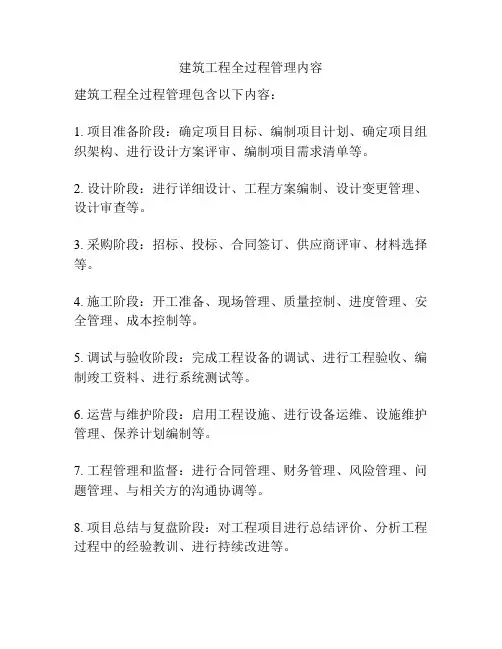 建筑工程全过程管理内容

建筑工程全过程管理包含以下内容：

1. 项目准备阶段：确定项目目标、编制项目计划、确定项目组织架构、进行设计方案评审、编制项目需求清单等。

2. 设计阶段：进行详细设计、工程方案编制、设计变更管理、设计审查等。

3. 采购阶段：招标、投标、合同签订、供应商评审、材料选择等。

4. 施工阶段：开工准备、现场管理、质量控制、进度管理、安全管理、成本控制等。

5. 调试与验收阶段：完成工程设备的调试、进行工程验收、编制竣工资料、进行系统测试等。

6. 运营与维护阶段：启用工程设施、进行设备运维、设施维护管理、保养计划编制等。

7. 工程管理和监督：进行合同管理、财务管理、风险管理、问题管理、与相关方的沟通协调等。

8. 项目总结与复盘阶段：对工程项目进行总结评价、分析工程过程中的经验教训、进行持续改进等。